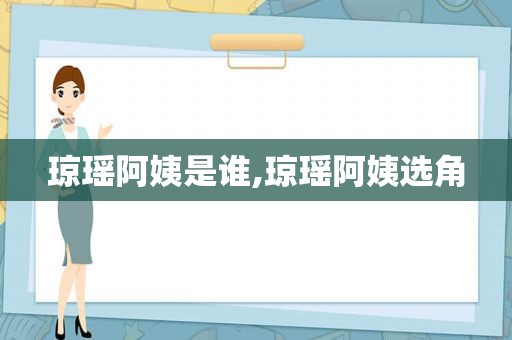 琼瑶阿姨是谁,琼瑶阿姨选角